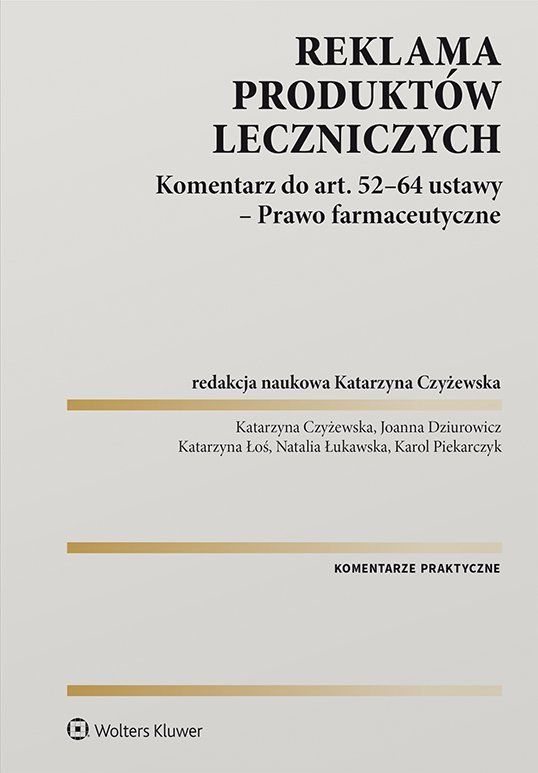 REKLAMA PRODUKTÓW LECZNICZYCH

Komentarz do art. 52–64 ustawy – Prawo farmaceutyczne

redakcja naukowa Katarzyna Czyżewska

Katarzyna Czyżewska, Joanna Dziurowicz
Katarzyna Łoś, Natalia Łukawska, Karol Piekarczyk

KOMENTARZE PRAKTYCZNE

Wolters Kluwer